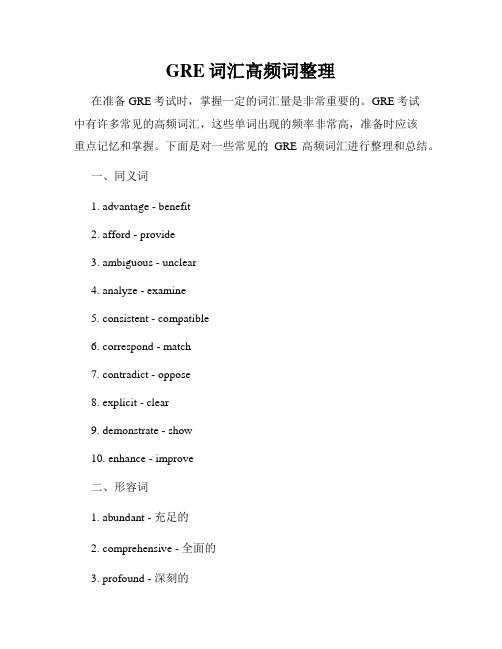 GRE 词汇高频词整理

在准备 GRE 考试时，掌握一定的词汇量是非常重要的。GRE 考试中有许多常见的高频词汇，这些单词出现的频率非常高，准备时应该重点记忆和掌握。下面是对一些常见的 GRE 高频词汇进行整理和总结。

一、同义词

1. advantage - benefit

2. afford - provide

3. ambiguous - unclear

4. analyze - examine

5. consistent - compatible

6. correspond - match

7. contradict - oppose

8. explicit - clear

9. demonstrate - show

10. enhance - improve

二、形容词

1. abundant - 充足的

2. comprehensive - 全面的

3. profound - 深刻的